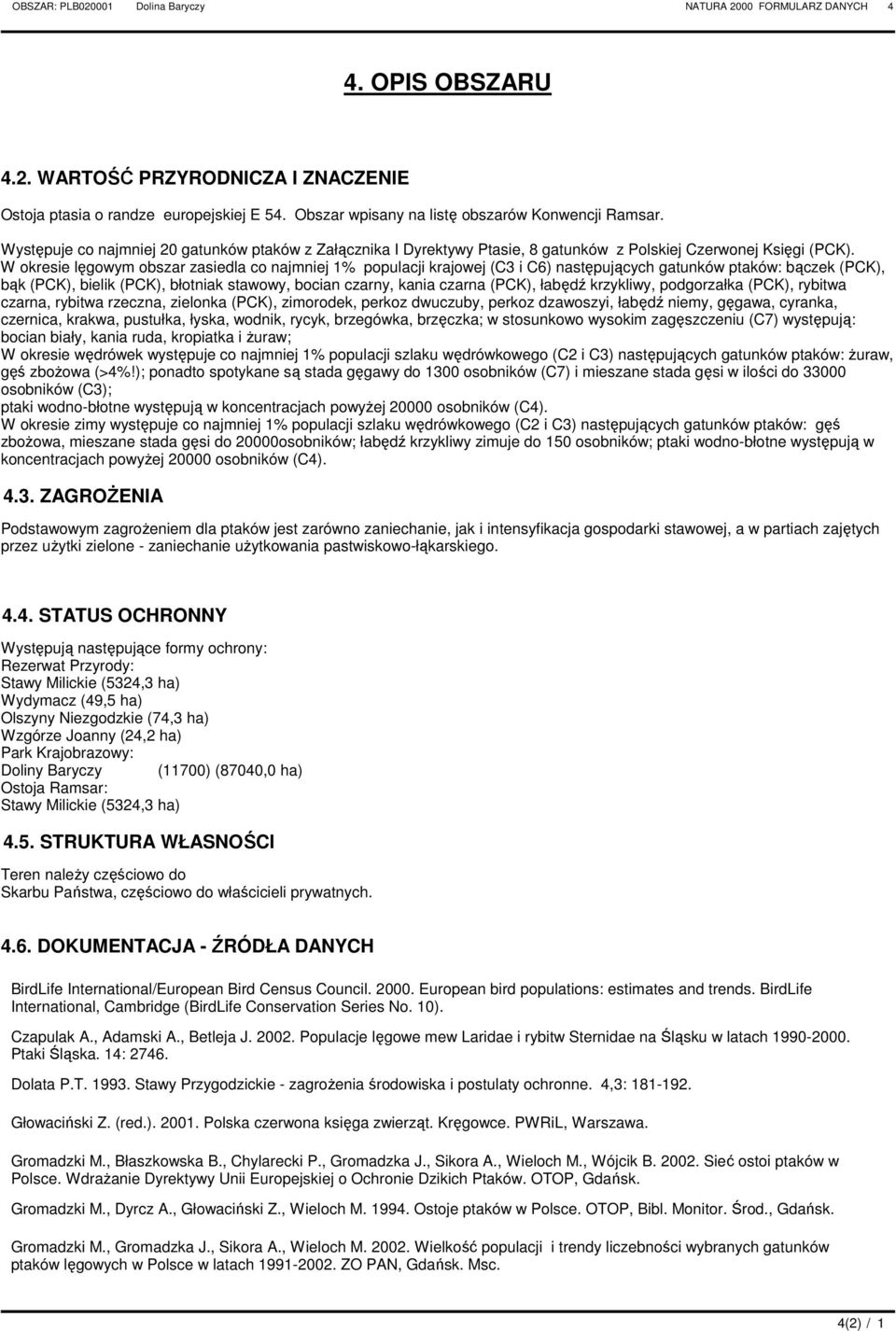 OBSZAR: PLB020001 Dolina Baryczy NATURA 2000 FORMULARZ DANYCH 4

4. OPIS OBSZARU

4.2. WARTOŚĆ PRZYRODNICZA I ZNACZENIE

Ostoja ptasia o randze europejskiej E 54. Obszar wpisany na listę obszarów Konwencji Ramsar.

Występuje co najmniej 20 gatunków ptaków z Załącznika I Dyrektywy Ptasie, 8 gatunków z Polskiej Czerwonej Księgi (PCK).
W okresie lęgowym obszar zasiedla co najmniej 1% populacji krajowej (C3 i C6) następujących gatunków ptaków: bączek (PCK), bąk (PCK), bielik (PCK), błotniak stawowy, bocian czarny, kania czarna (PCK), łabędź krzykliwy, podgorzałka (PCK), rybitwa czarna, rybitwa rzeczna, zielonka (PCK), zimorodek, perkoz dwuczuby, perkoz dzawoszyi, łabędź niemy, gęgawa, cyranka, czernica, krakwa, pustułka, łyska, wodnik, rycyk, brzegówka, brzęczka; w stosunkowo wysokim zagęszczeniu (C7) występują: bocian biały, kania ruda, kropiatka i żuraw;
W okresie wędrówek występuje co najmniej 1% populacji szlaku wędrówkowego (C2 i C3) następujących gatunków ptaków: żuraw, gęś zbożowa (>4%!); ponadto spotykane są stada gęgawy do 1300 osobników (C7) i mieszane stada gęsi w ilości do 33000 osobników (C3);
ptaki wodno-błotne występują w koncentracjach powyżej 20000 osobników (C4).
W okresie zimy występuje co najmniej 1% populacji szlaku wędrówkowego (C2 i C3) następujących gatunków ptaków: gęś zbożowa, mieszane stada gęsi do 20000osobników; łabędź krzykliwy zimuje do 150 osobników; ptaki wodno-błotne występują w koncentracjach powyżej 20000 osobników (C4).

4.3. ZAGROŻENIA

Podstawowym zagrożeniem dla ptaków jest zarówno zaniechanie, jak i intensyfikacja gospodarki stawowej, a w partiach zajętych przez użytki zielone - zaniechanie użytkowania pastwiskowo-łąkarskiego.

4.4. STATUS OCHRONNY

Występują następujące formy ochrony:
Rezerwat Przyrody:
Stawy Milickie (5324,3 ha)
Wydymacz (49,5 ha)
Olszyny Niezgodzkie (74,3 ha)
Wzgórze Joanny (24,2 ha)
Park Krajobrazowy:
Doliny Baryczy (11700) (87040,0 ha)
Ostoja Ramsar:
Stawy Milickie (5324,3 ha)

4.5. STRUKTURA WŁASNOŚCI

Teren należy częściowo do
Skarbu Państwa, częściowo do właścicieli prywatnych.

4.6. DOKUMENTACJA - ŹRÓDŁA DANYCH

BirdLife International/European Bird Census Council. 2000. European bird populations: estimates and trends. BirdLife International, Cambridge (BirdLife Conservation Series No. 10).

Czapulak A., Adamski A., Betleja J. 2002. Populacje lęgowe mew Laridae i rybitw Sternidae na Śląsku w latach 1990-2000. Ptaki Śląska. 14: 2746.

Dolata P.T. 1993. Stawy Przygodzickie - zagrożenia środowiska i postulaty ochronne. 4,3: 181-192.

Głowaciński Z. (red.). 2001. Polska czerwona księga zwierząt. Kręgowce. PWRiL, Warszawa.

Gromadzki M., Błaszkowska B., Chylarecki P., Gromadzka J., Sikora A., Wieloch M., Wójcik B. 2002. Sieć ostoi ptaków w Polsce. Wdrażanie Dyrektywy Unii Europejskiej o Ochronie Dzikich Ptaków. OTOP, Gdańsk.

Gromadzki M., Dyrcz A., Głowaciński Z., Wieloch M. 1994. Ostoje ptaków w Polsce. OTOP, Bibl. Monitor. Środ., Gdańsk.

Gromadzki M., Gromadzka J., Sikora A., Wieloch M. 2002. Wielkość populacji i trendy liczebności wybranych gatunków ptaków lęgowych w Polsce w latach 1991-2002. ZO PAN, Gdańsk. Msc.

4(2) / 1